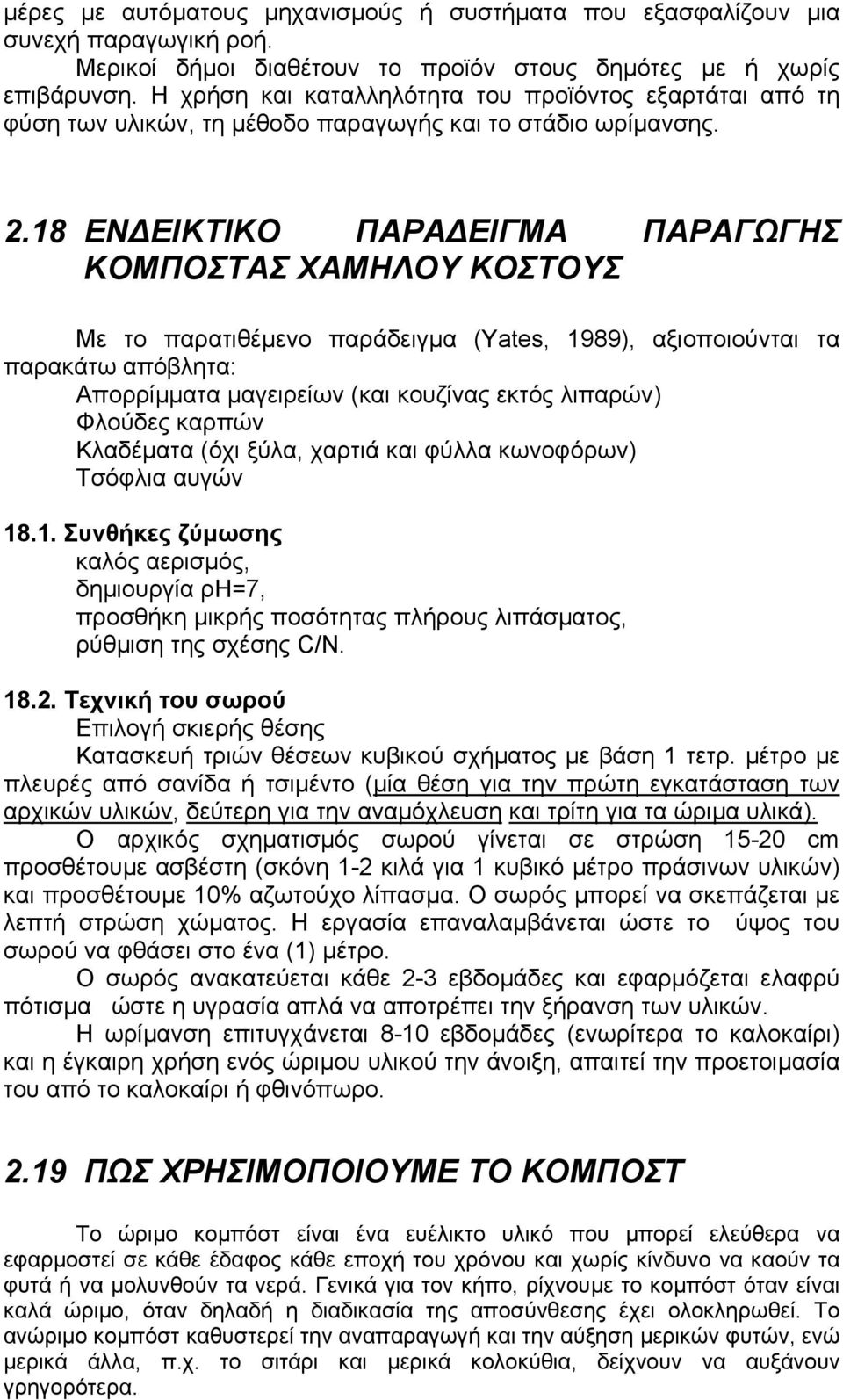 μέρες με αυτόματους μηχανισμούς ή συστήματα που εξασφαλίζουν μια συνεχή παραγωγική ροή.

Μερικοί δήμοι διαθέτουν το προϊόν στους δημότες με ή χωρίς επιβάρυνση. Η χρήση και καταλληλότητα του προϊόντος εξαρτάται από τη φύση των υλικών, τη μέθοδο παραγωγής και το στάδιο ωρίμανσης.

2.18 ΕΝΔΕΙΚΤΙΚΟ ΠΑΡΑΔΕΙΓΜΑ ΠΑΡΑΓΩΓΗΣ ΚΟΜΠΟΣΤΑΣ ΧΑΜΗΛΟΥ ΚΟΣΤΟΥΣ

Με το παρατιθέμενο παράδειγμα (Yates, 1989), αξιοποιούνται τα παρακάτω απόβλητα:
Απορρίμματα μαγειρείων (και κουζίνας εκτός λιπαρών)
Φλούδες καρπών
Κλαδέματα (όχι ξύλα, χαρτιά και φύλλα κωνοφόρων)
Τσόφλια αυγών

18.1. Συνθήκες ζύμωσης
καλός αερισμός,
δημιουργία ρΗ=7,
προσθήκη μικρής ποσότητας πλήρους λιπάσματος,
ρύθμιση της σχέσης C/N.

18.2. Τεχνική του σωρού
Επιλογή σκιερής θέσης
Κατασκευή τριών θέσεων κυβικού σχήματος με βάση 1 τετρ. μέτρο με πλευρές από σανίδα ή τσιμέντο (μία θέση για την πρώτη εγκατάσταση των αρχικών υλικών, δεύτερη για την αναμόχλευση και τρίτη για τα ώριμα υλικά).

Ο αρχικός σχηματισμός σωρού γίνεται σε στρώση 15-20 cm προσθέτουμε ασβέστη (σκόνη 1-2 κιλά για 1 κυβικό μέτρο πράσινων υλικών) και προσθέτουμε 10% αζωτούχο λίπασμα. Ο σωρός μπορεί να σκεπάζεται με λεπτή στρώση χώματος. Η εργασία επαναλαμβάνεται ώστε το ύψος του σωρού να φθάσει στο ένα (1) μέτρο.

Ο σωρός ανακατεύεται κάθε 2-3 εβδομάδες και εφαρμόζεται ελαφρύ πότισμα ώστε η υγρασία απλά να αποτρέπει την ξήρανση των υλικών.

Η ωρίμανση επιτυγχάνεται 8-10 εβδομάδες (ενωρίτερα το καλοκαίρι) και η έγκαιρη χρήση ενός ώριμου υλικού την άνοιξη, απαιτεί την προετοιμασία του από το καλοκαίρι ή φθινόπωρο.

2.19 ΠΩΣ ΧΡΗΣΙΜΟΠΟΙΟΥΜΕ ΤΟ ΚΟΜΠΟΣΤ

Το ώριμο κομπόστ είναι ένα ευέλικτο υλικό που μπορεί ελεύθερα να εφαρμοστεί σε κάθε έδαφος κάθε εποχή του χρόνου και χωρίς κίνδυνο να καούν τα φυτά ή να μολυνθούν τα νερά. Γενικά για τον κήπο, ρίχνουμε το κομπόστ όταν είναι καλά ώριμο, όταν δηλαδή η διαδικασία της αποσύνθεσης έχει ολοκληρωθεί. Το ανώριμο κομπόστ καθυστερεί την αναπαραγωγή και την αύξηση μερικών φυτών, ενώ μερικά άλλα, π.χ. το σιτάρι και μερικά κολοκύθια, δείχνουν να αυξάνουν γρηγορότερα.